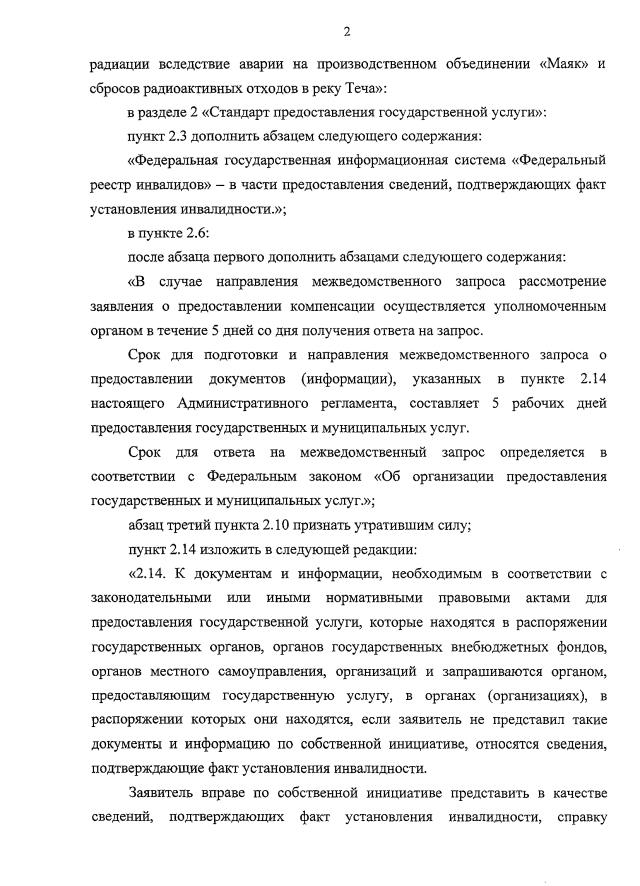 2

радиации вследствие аварии на производственном объединении «Маяк» и сбросов радиоактивных отходов в реку Теча»:

в разделе 2 «Стандарт предоставления государственной услуги»:

пункт 2.3 дополнить абзацем следующего содержания:

«Федеральная государственная информационная система «Федеральный реестр инвалидов» – в части предоставления сведений, подтверждающих факт установления инвалидности.»;

в пункте 2.6:

после абзаца первого дополнить абзацами следующего содержания:

«В случае направления межведомственного запроса рассмотрение заявления о предоставлении компенсации осуществляется уполномоченным органом в течение 5 дней со дня получения ответа на запрос.

Срок для подготовки и направления межведомственного запроса о предоставлении документов (информации), указанных в пункте 2.14 настоящего Административного регламента, составляет 5 рабочих дней предоставления государственных и муниципальных услуг.

Срок для ответа на межведомственный запрос определяется в соответствии с Федеральным законом «Об организации предоставления государственных и муниципальных услуг.»;

абзац третий пункта 2.10 признать утратившим силу;

пункт 2.14 изложить в следующей редакции:

«2.14. К документам и информации, необходимым в соответствии с законодательными или иными нормативными правовыми актами для предоставления государственной услуги, которые находятся в распоряжении государственных органов, органов государственных внебюджетных фондов, органов местного самоуправления, организаций и запрашиваются органом, предоставляющим государственную услугу, в органах (организациях), в распоряжении которых они находятся, если заявитель не представил такие документы и информацию по собственной инициативе, относятся сведения, подтверждающие факт установления инвалидности.

Заявитель вправе по собственной инициативе представить в качестве сведений, подтверждающих факт установления инвалидности, справку